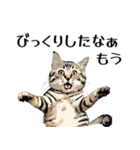 びっくりしたなぁ
もう